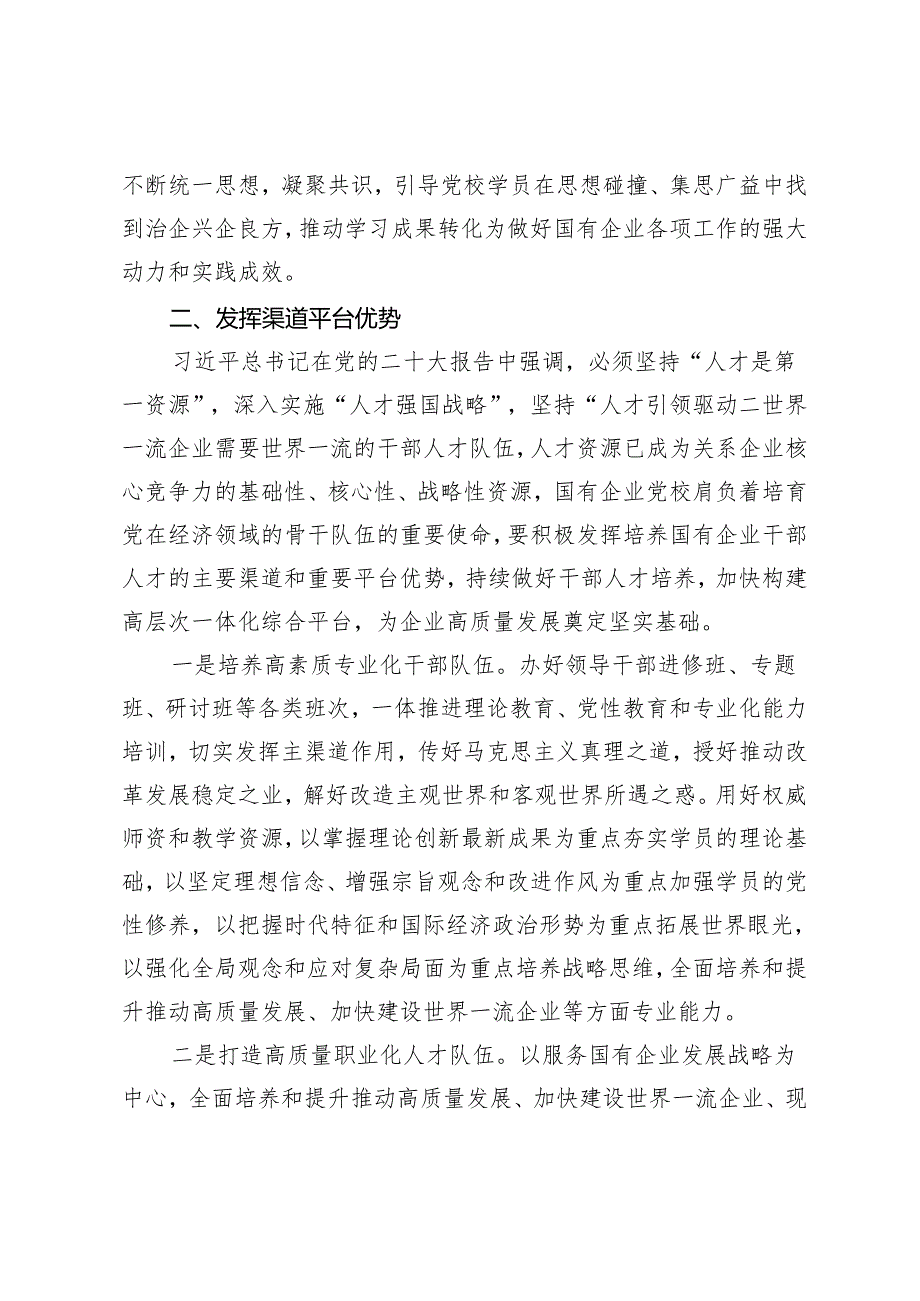 不断统一思想，凝聚共识，引导党校学员在思想碰撞、集思广益中找到治企兴企良方，推动学习成果转化为做好国有企业各项工作的强大动力和实践成效。

二、发挥渠道平台优势

习近平总书记在党的二十大报告中强调，必须坚持“人才是第一资源”，深入实施“人才强国战略”，坚持“人才引领驱动二世界一流企业需要世界一流的干部人才队伍，人才资源已成为关系企业核心竞争力的基础性、核心性、战略性资源，国有企业党校肩负着培育党在经济领域的骨干队伍的重要使命，要积极发挥培养国有企业干部人才的主要渠道和重要平台优势，持续做好干部人才培养，加快构建高层次一体化综合平台，为企业高质量发展奠定坚实基础。

一是培养高素质专业化干部队伍。办好领导干部进修班、专题班、研讨班等各类班次，一体推进理论教育、党性教育和专业化能力培训，切实发挥主渠道作用，传好马克思主义真理之道，授好推动改革发展稳定之业，解好改造主观世界和客观世界所遇之惑。用好权威师资和教学资源，以掌握理论创新最新成果为重点夯实学员的理论基础，以坚定理想信念、增强宗旨观念和改进作风为重点加强学员的党性修养，以把握时代特征和国际经济政治形势为重点拓展世界眼光，以强化全局观念和应对复杂局面为重点培养战略思维，全面培养和提升推动高质量发展、加快建设世界一流企业等方面专业能力。

二是打造高质量职业化人才队伍。以服务国有企业发展战略为中心，全面培养和提升推动高质量发展、加快建设世界一流企业、现